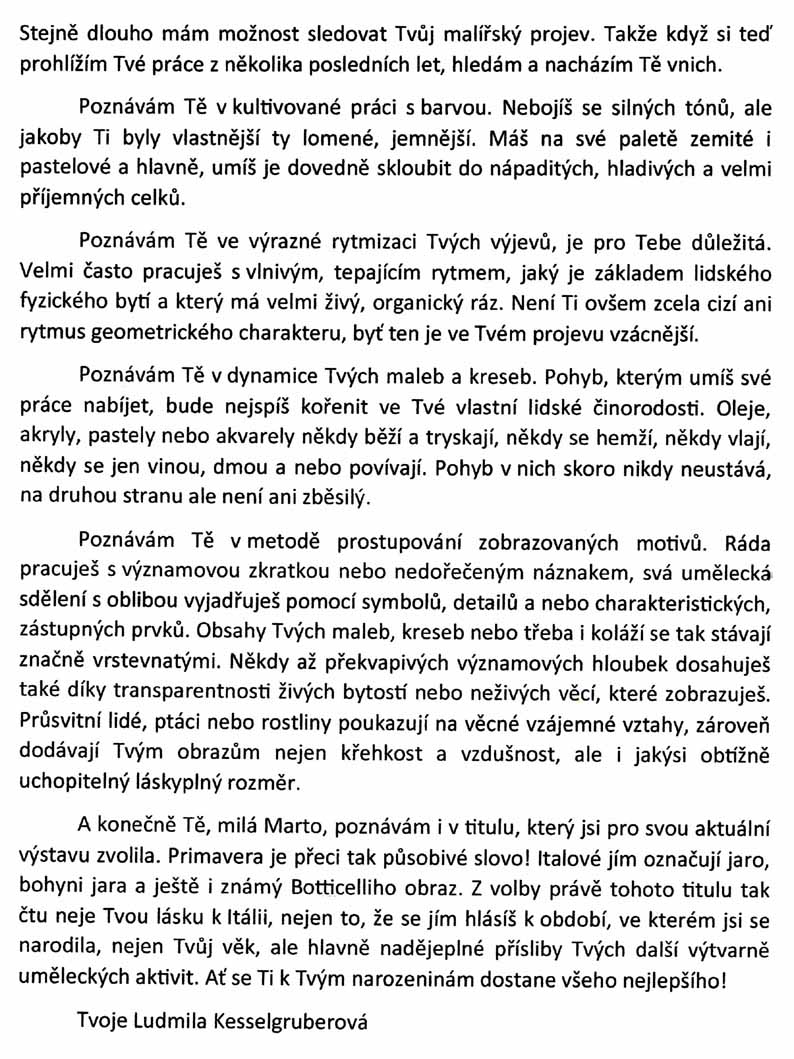 Stejně dlouho mám možnost sledovat Tvůj malířský projev. Takže když si teď prohlížím Tvé práce z několika posledních let, hledám a nacházím Tě vnich.

Poznávám Tě v kultivované práci s barvou. Nebojíš se silných tónů, ale jakoby Ti byly vlastnější ty lomené, jemnější. Máš na své paletě zemité i pastelové a hlavně, umíš je dovedně skloubit do nápaditých, hladivých a velmi příjemných celků.

Poznávám Tě ve výrazné rytmizaci Tvých výjevů, je pro Tebe důležitá. Velmi často pracuješ s vlnivým, tepajícím rytmem, jaký je základem lidského fyzického bytí a který má velmi živý, organický ráz. Není Ti ovšem zcela cizí ani rytmus geometrického charakteru, byť ten je ve Tvém projevu vzácnější.

Poznávám Tě v dynamice Tvých maleb a kreseb. Pohyb, kterým umíš své práce nabíjet, bude nejspíš kořenit ve Tvé vlastní lidské činorodosti. Oleje, akryly, pastely nebo akvarely někdy běží a tryskají, někdy se hemží, někdy vlají, někdy se jen vinou, dmou a nebo povívají. Pohyb v nich skoro nikdy neustává, na druhou stranu ale není ani zběsilý.

Poznávám Tě v metodě prostupování zobrazovaných motivů. Ráda pracuješ s významovou zkratkou nebo nedořečeným náznakem, svá umělecká sdělení s oblibou vyjadřuješ pomocí symbolů, detailů a nebo charakteristických, zástupných prvků. Obsahy Tvých maleb, kreseb nebo třeba i koláží se tak stávají značně vrstevnatými. Někdy až překvapivých významových hloubek dosahuješ také díky transparentnosti živých bytostí nebo neživých věcí, které zobrazuješ. Průsvitní lidé, ptáci nebo rostliny poukazují na věcné vzájemné vztahy, zároveň dodávají Tvým obrazům nejen křehkost a vzdušnost, ale i jakýsi obtížně uchopitelný láskyplný rozměr.

A konečně Tě, milá Marto, poznávám i v titulu, který jsi pro svou aktuální výstavu zvolila. Primavera je přeci tak působivé slovo! Italové jím označují jaro, bohyni jara a ještě i známý Botticelliho obraz. Z volby právě tohoto titulu tak čtu neje Tvou lásku k Itálii, nejen to, že se jím hlásíš k období, ve kterém jsi se narodila, nejen Tvůj věk, ale hlavně nadějeplné přísliby Tvých další výtvarně uměleckých aktivit. Ať se Ti k Tvým narozeninám dostane všeho nejlepšího!

Tvoje Ludmila Kesselgruberová